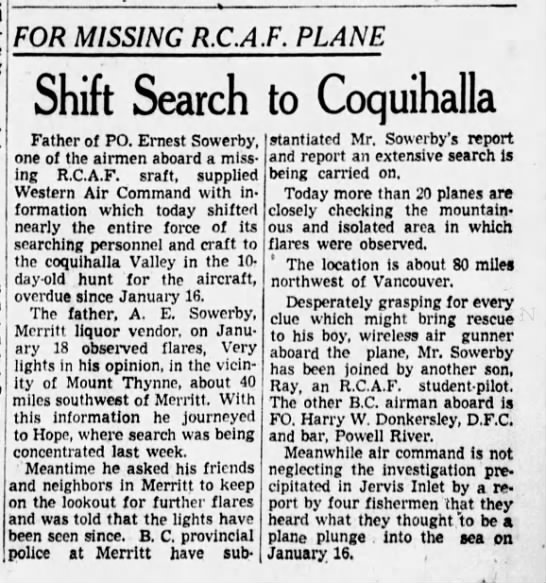 FOR MISSING R.C.A.F. PLANE

Shift Search to Coquihalla

Father of PO. Ernest Sowerby, one of the airmen aboard a missing R.C.A.F. sraft, supplied Western Air Command with information which today shifted nearly the entire force of its searching personnel and craft to the coquihalla Valley in the 10-day-old hunt for the aircraft, overdue since January 16.

The father, A. E. Sowerby, Merritt liquor vendor, on January 18 observed flares, Very lights in his opinion, in the vicinity of Mount Thynne, about 40 miles southwest of Merritt. With this information he journeyed to Hope, where search was being concentrated last week.

Meantime he asked his friends and neighbors in Merritt to keep on the lookout for further flares and was told that the lights have been seen since. B. C. provincial police at Merritt have substantiated Mr. Sowerby's report and report an extensive search is being carried on.

Today more than 20 planes are closely checking the mountainous and isolated area in which flares were observed.

The location is about 80 miles northwest of Vancouver.

Desperately grasping for every clue which might bring rescue to his boy, wireless air gunner aboard the plane, Mr. Sowerby has been joined by another son, Ray, an R.C.A.F. student-pilot. The other B.C. airman aboard is FO. Harry W. Donkersley, D.F.C. and bar, Powell River.

Meanwhile air command is not neglecting the investigation precipitated in Jervis Inlet by a report by four fishermen that they heard what they thought to be a plane plunge into the sea on January 16.